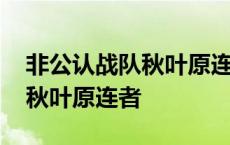 非公认战队秋叶原连
秋叶原连者